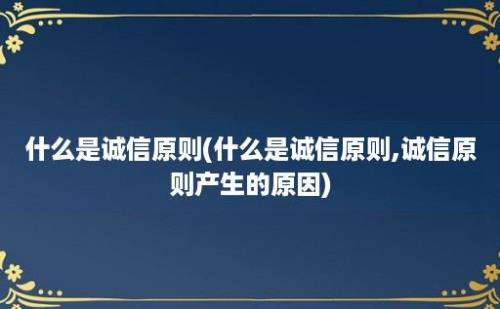 什么是诚信原则(什么是诚信原则,诚信原则产生的原因)